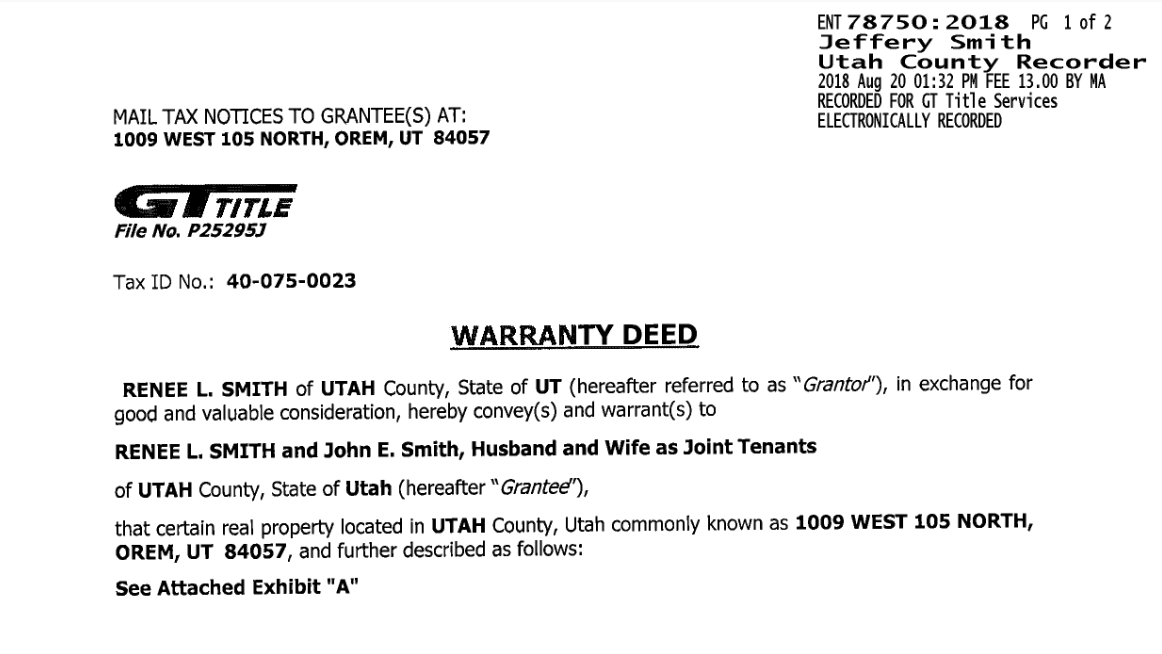 ENT 78750:2018 PG 1 of 2
Jeffery Smith
Utah County Recorder
2018 Aug 20 01:32 PM FEE 13.00 BY MA
RECORDED FOR GT Title Services
ELECTRONICALLY RECORDED

MAIL TAX NOTICES TO GRANTEE(S) AT:
1009 WEST 105 NORTH, OREM, UT 84057

GT TITLE
File No. P25295J

Tax ID No.: 40-075-0023

WARRANTY DEED

RENEE L. SMITH of UTAH County, State of UT (hereafter referred to as "Grantor"), in exchange for good and valuable consideration, hereby convey(s) and warrant(s) to

RENEE L. SMITH and John E. Smith, Husband and Wife as Joint Tenants

of UTAH County, State of Utah (hereafter "Grantee"),

that certain real property located in UTAH County, Utah commonly known as 1009 WEST 105 NORTH, OREM, UT 84057, and further described as follows:

See Attached Exhibit "A"